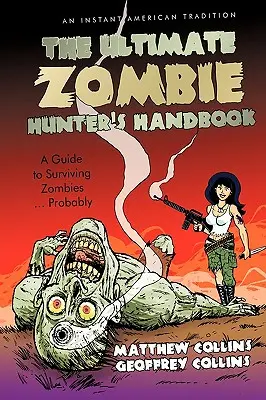 AN INSTANT AMERICAN TRADITION

THE ULTIMATE ZOMBIE HUNTER'S HANDBOOK

A Guide to Surviving Zombies ... Probably

MATTHEW COLLINS
GEOFFREY COLLINS